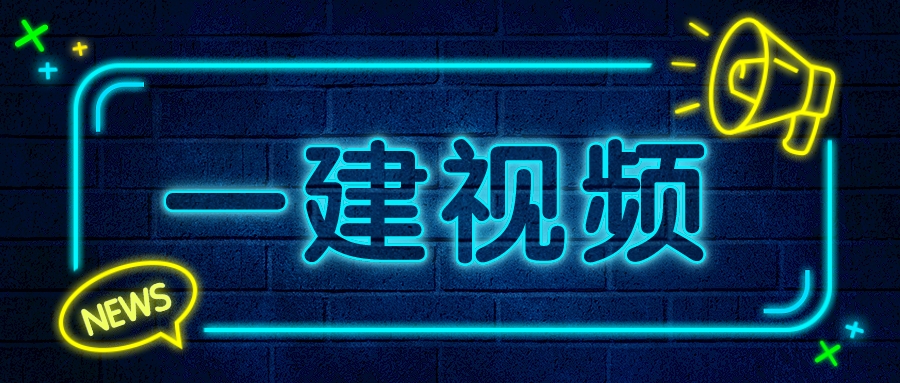 一建视频

NEWS